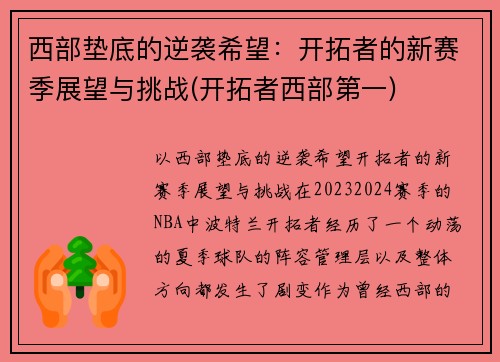 西部垫底的逆袭希望：开拓者的新赛季展望与挑战(开拓者西部第一)

以西部垫底的逆袭希望开拓者的新赛季展望与挑战在20232024赛季的NBA中波特兰开拓者经历了一个动荡的夏季球队的阵容管理层以及整体方向都发生了剧变作为曾经西部的